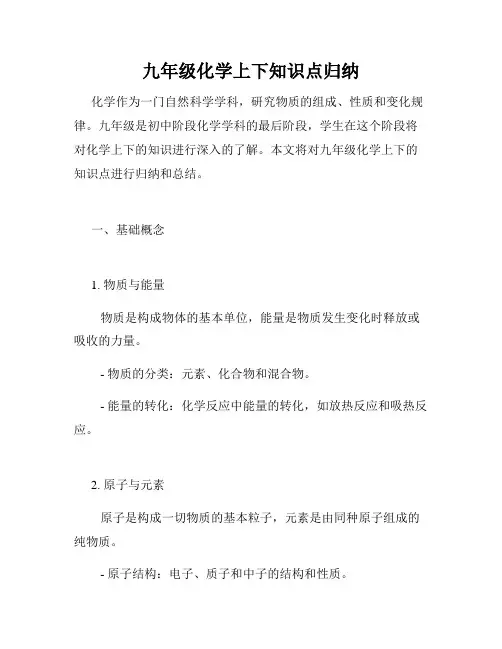 九年级化学上下知识点归纳

化学作为一门自然科学学科，研究物质的组成、性质和变化规律。九年级是初中阶段化学学科的最后阶段，学生在这个阶段将对化学上下的知识进行深入的了解。本文将对九年级化学上下的知识点进行归纳和总结。

一、基础概念

1. 物质与能量

物质是构成物体的基本单位，能量是物质发生变化时释放或吸收的力量。

- 物质的分类：元素、化合物和混合物。

- 能量的转化：化学反应中能量的转化，如放热反应和吸热反应。

2. 原子与元素

原子是构成一切物质的基本粒子，元素是由同种原子组成的纯物质。

- 原子结构：电子、质子和中子的结构和性质。